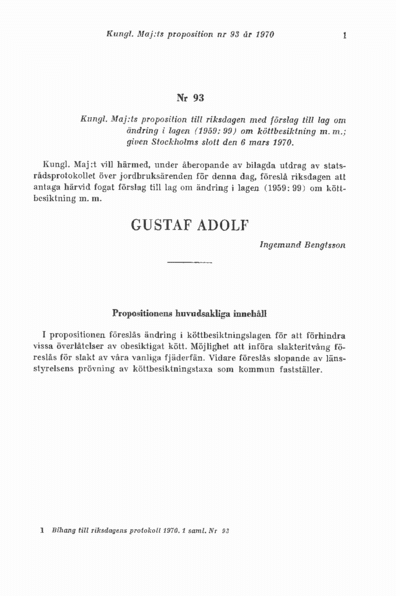 Kungl. Maj:ts proposition nr 93 år 1970 1

Nr 93

Kungl. Maj:ts proposition till riksdagen med förslag till lag om ändring i lagen (1959: 99) om köttbesiktning m. m.; given Stockholms slott den 6 mars 1970.

Kungl. Maj:t vill härmed, under åberopande av bilagda utdrag av statsrådsprotokollet över jordbruksärenden för denna dag, föreslå riksdagen att antaga härvid fogat förslag till lag om ändring i lagen (1959: 99) om köttbesiktning m. m.

GUSTAF ADOLF

Ingemund Bengtsson

Propositionens huvudsakliga innehåll

I propositionen föreslås ändring i köttbesiktningslagen för att förhindra vissa överlåtelser av obesiktigat kött. Möjlighet att införa slakteritvång föreslås för slakt av våra vanliga fjäderfän. Vidare föreslås slopande av länsstyrelsens prövning av köttbesiktningstaxa som kommun fastställer.

1 Bihang till riksdagens protokoll 1970. 1 saml. Nr 93